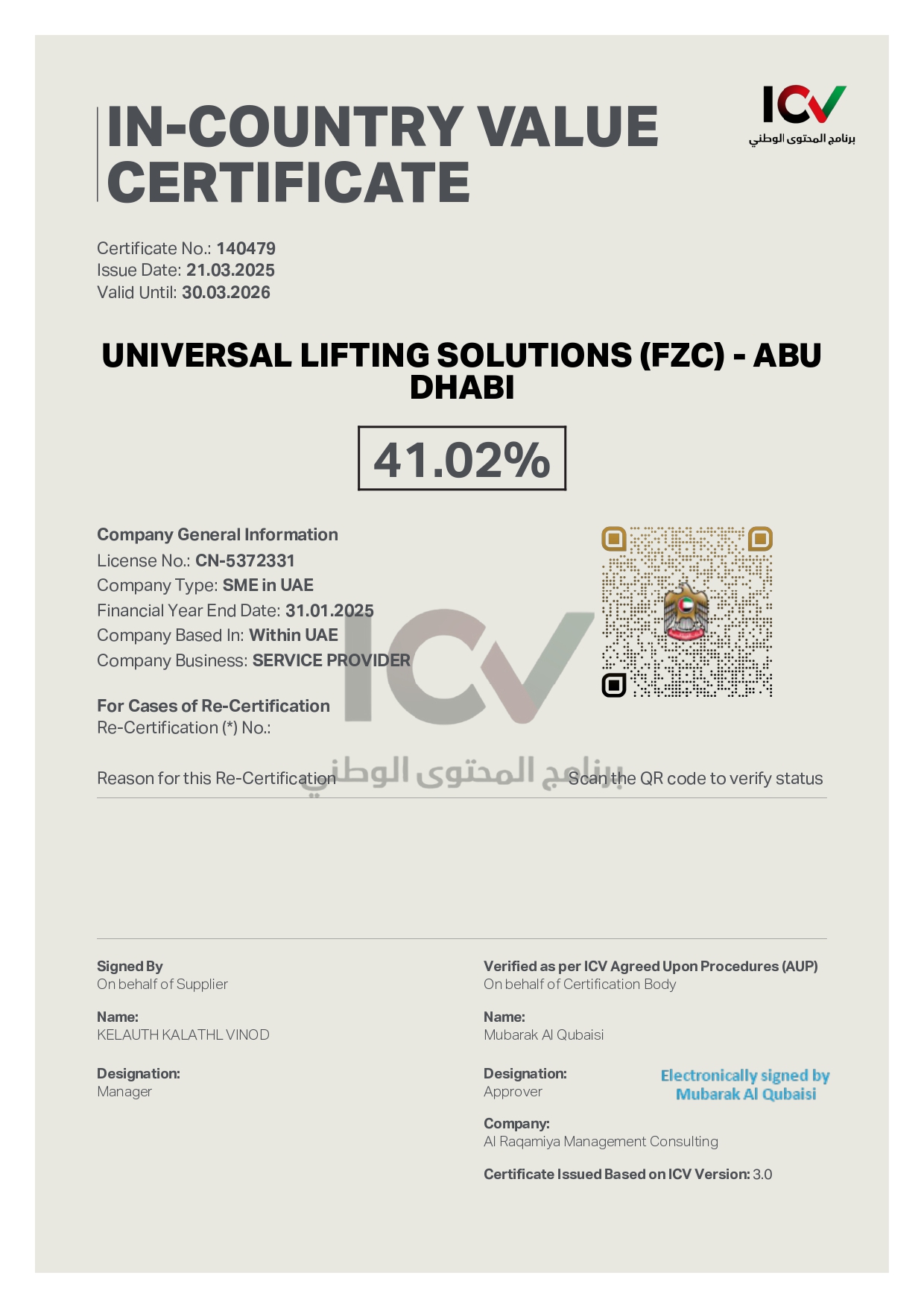 IN-COUNTRY VALUE CERTIFICATE

ICV
برنامج المحتوى الوطني

Certificate No.: 140479
Issue Date: 21.03.2025
Valid Until: 30.03.2026

UNIVERSAL LIFTING SOLUTIONS (FZC) - ABU DHABI

41.02%

Company General Information
License No.: CN-5372331
Company Type: SME in UAE
Financial Year End Date: 31.01.2025
Company Based In: Within UAE
Company Business: SERVICE PROVIDER

For Cases of Re-Certification
Re-Certification (*) No.:

Reason for this Re-Certification

ICV
برنامج المحتوى الوطني

Scan the QR code to verify status

Signed By
On behalf of Supplier

Name:
KELAUTH KALATHL VINOD

Designation:
Manager

Verified as per ICV Agreed Upon Procedures (AUP)
On behalf of Certification Body

Name:
Mubarak Al Qubaisi

Designation:
Approver

Electronically signed by
Mubarak Al Qubaisi

Company:
Al Raqamiya Management Consulting

Certificate Issued Based on ICV Version: 3.0